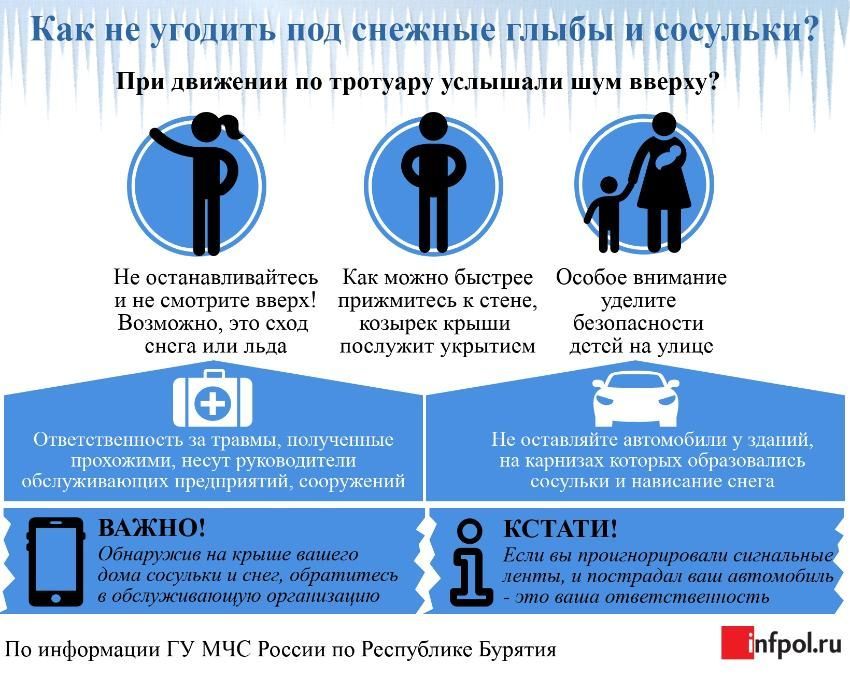 Как не угодить под снежные глыбы и сосульки?

При движении по тротуару услышали шум вверху?

Не останавливайтесь и не смотрите вверх! Возможно, это сход снега или льда

Как можно быстрее прижмитесь к стене, козырек крыши послужит укрытием

Особое внимание уделите безопасности детей на улице

Ответственность за травмы, полученные прохожими, несут руководители обслуживающих предприятий, сооружений

Не оставляйте автомобили у зданий, на карнизах которых образовались сосульки и нависание снега

ВАЖНО!

Обнаружив на крыше вашего дома сосульки и снег, обратитесь в обслуживающую организацию

КСТАТИ!

Если вы проигнорировали сигнальные ленты, и пострадал ваш автомобиль - это ваша ответственность

По информации ГУ МЧС России по Республике Бурятия

infpol.ru